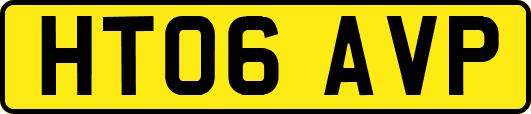 HT06 AVP